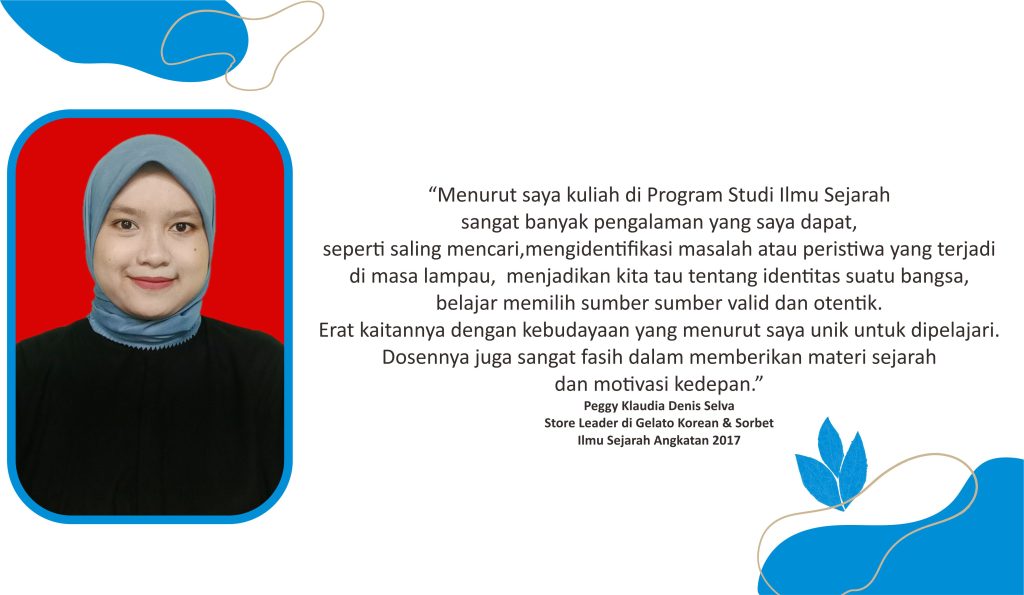 “Menurut saya kuliah di Program Studi Ilmu Sejarah sangat banyak pengalaman yang saya dapat, seperti saling mencari,mengidentifikasi masalah atau peristiwa yang terjadi di masa lampau, menjadikan kita tau tentang identitas suatu bangsa, belajar memilih sumber sumber valid dan otentik. Erat kaitannya dengan kebudayaan yang menurut saya unik untuk dipelajari. Dosennya juga sangat fasih dalam memberikan materi sejarah dan motivasi kedepan.”

Peggy Klaudia Denis Selva
Store Leader di Gelato Korean & Sorbet
Ilmu Sejarah Angkatan 2017